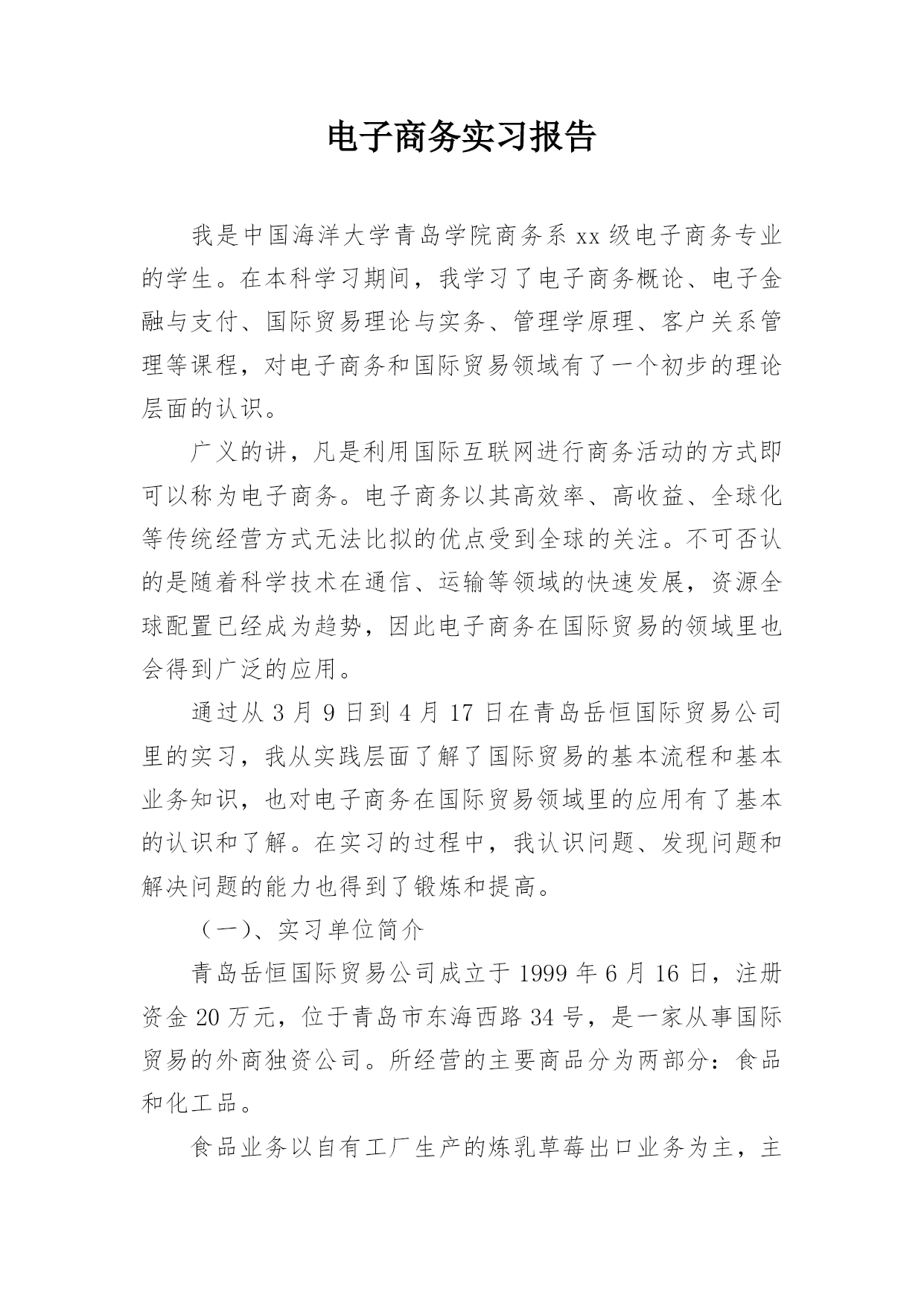 电子商务实习报告

我是中国海洋大学青岛学院商务系 xx 级电子商务专业的学生。在本科学习期间，我学习了电子商务概论、电子金融与支付、国际贸易理论与实务、管理学原理、客户关系管理等课程，对电子商务和国际贸易领域有了一个初步的理论层面的认识。

广义的讲，凡是利用国际互联网进行商务活动的方式即可以称为电子商务。电子商务以其高效率、高收益、全球化等传统经营方式无法比拟的优点受到全球的关注。不可否认的是随着科学技术在通信、运输等领域的快速发展，资源全球配置已经成为趋势，因此电子商务在国际贸易的领域里也会得到广泛的应用。

通过从 3 月 9 日到 4 月 17 日在青岛岳恒国际贸易公司里的实习，我从实践层面了解了国际贸易的基本流程和基本业务知识，也对电子商务在国际贸易领域里的应用有了基本的认识和了解。在实习的过程中，我认识问题、发现问题和解决问题的能力也得到了锻炼和提高。

（一）、实习单位简介

青岛岳恒国际贸易公司成立于 1999 年 6 月 16 日，注册资金 20 万元，位于青岛市东海西路 34 号，是一家从事国际贸易的外商独资公司。所经营的主要商品分为两部分：食品和化工品。

食品业务以自有工厂生产的炼乳草莓出口业务为主，主